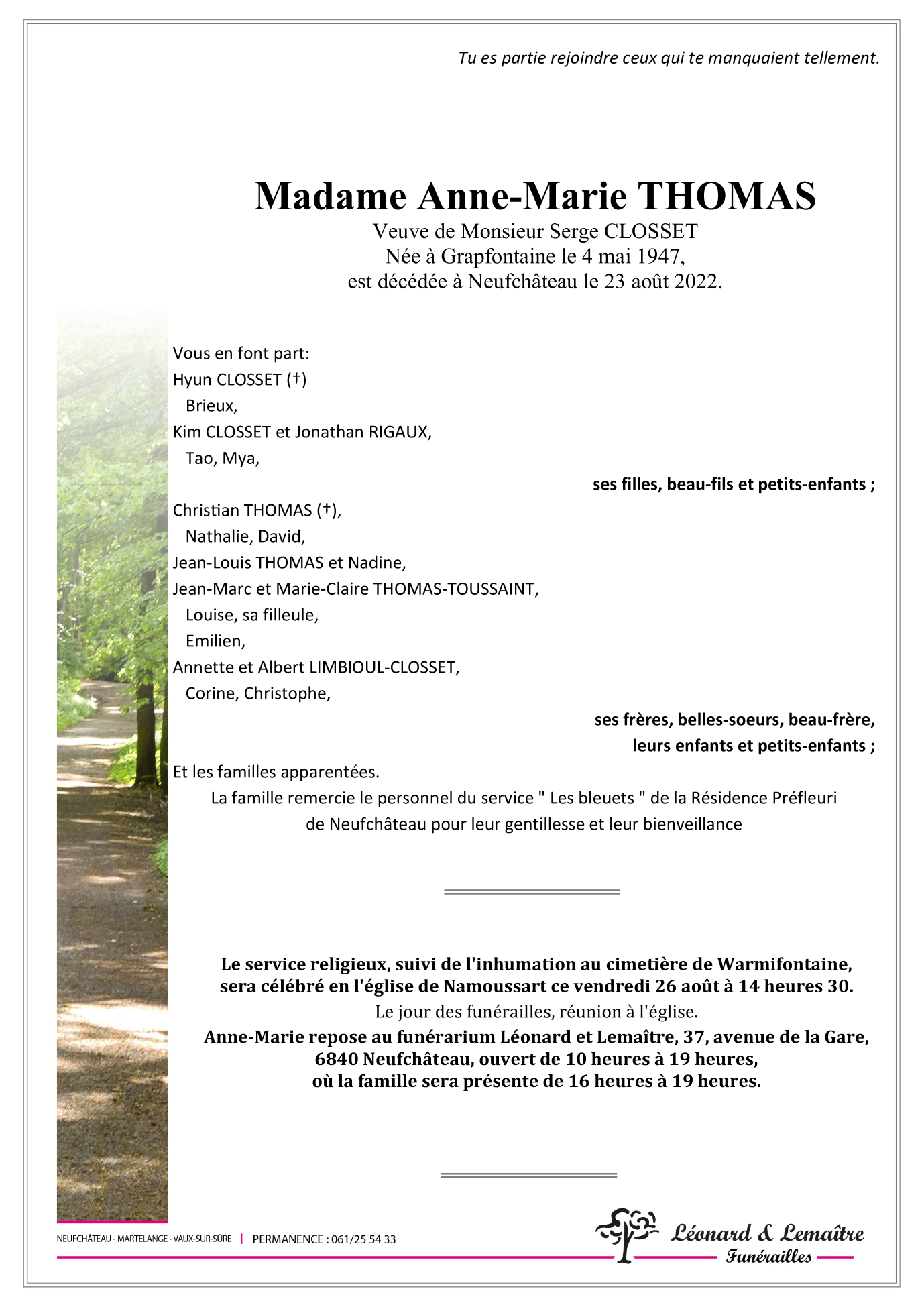 Tu es partie rejoindre ceux qui te manquaient tellement.

Madame Anne-Marie THOMAS
Veuve de Monsieur Serge CLOSSET
Née à Grapfontaine le 4 mai 1947,
est décédée à Neufchâteau le 23 août 2022.

Vous en font part:
Hyun CLOSSET (†)
Brieux,
Kim CLOSSET et Jonathan RIGAUX,
Tao, Mya,
ses filles, beau-fils et petits-enfants ;
Christian THOMAS (†),
Nathalie, David,
Jean-Louis THOMAS et Nadine,
Jean-Marc et Marie-Claire THOMAS-TOUSSAINT,
Louise, sa filleule,
Emilien,
Annette et Albert LIMBIOUL-CLOSSET,
Corine, Christophe,
ses frères, belles-soeurs, beau-frère,
leurs enfants et petits-enfants ;
Et les familles apparentées.
La famille remercie le personnel du service " Les bleuets " de la Résidence Préfleuri de Neufchâteau pour leur gentillesse et leur bienveillance

Le service religieux, suivi de l'inhumation au cimetière de Warmifontaine, sera célébré en l'église de Namoussart ce vendredi 26 août à 14 heures 30.
Le jour des funérailles, réunion à l'église.
Anne-Marie repose au funérarium Léonard et Lemaître, 37, avenue de la Gare, 6840 Neufchâteau, ouvert de 10 heures à 19 heures, où la famille sera présente de 16 heures à 19 heures.

NEUFCHÂTEAU - MARTELANGE - VAUX-SUR-SÛRE | PERMANENCE : 061/25 54 33
Léonard & Lemaître
Funérailles